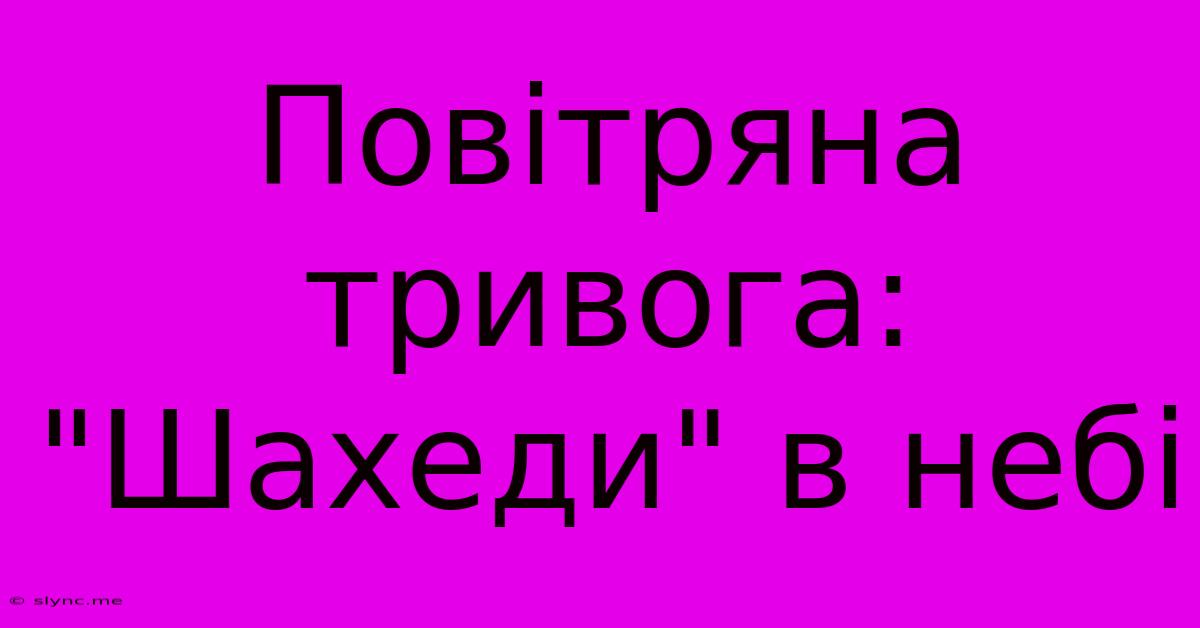 Повітряна тривога: "Шахеди" в небі

© slync.me